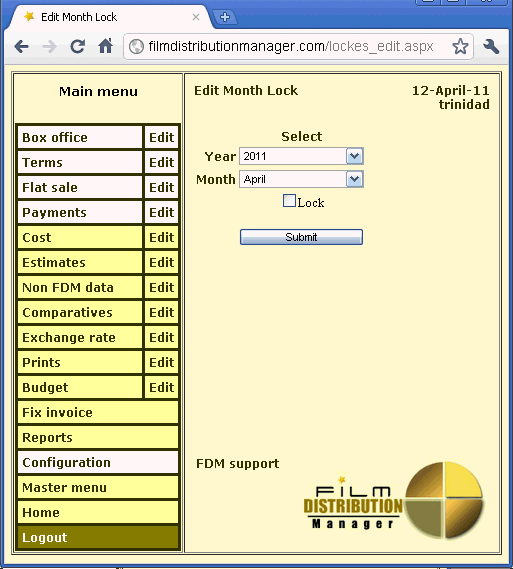 Edit Month Lock

filmdistributionmanager.com/lockes_edit.aspx

Main menu

| Box office | Edit |
|---|---|
| Terms | Edit |
| Flat sale | Edit |
| Payments | Edit |
| Cost | Edit |
| Estimates | Edit |
| Non FDM data | Edit |
| Comparatives | Edit |
| Exchange rate | Edit |
| Prints | Edit |
| Budget | Edit |

Fix invoice
Reports
Configuration
Master menu
Home
Logout

Edit Month Lock

12-April-11
trinidad

Select
Year 2011
Month April
Lock

Submit

FDM support

FILM
DISTRIBUTION
Manager